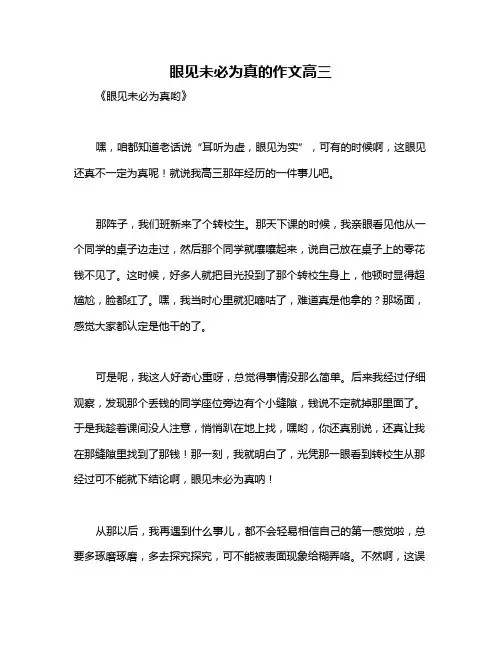 眼见未必为真的作文高三

《眼见未必为真哟》

嘿，咱都知道老话说“耳听为虚，眼见为实”，可有的时候啊，这眼见还真不一定为真呢！就说我高三那年经历的一件事儿吧。

那阵子，我们班新来了个转校生。那天下课的时候，我亲眼看见他从一个同学的桌子边走过，然后那个同学就嚷嚷起来，说自己放在桌子上的零花钱不见了。这时候，好多人就把目光投到了那个转校生身上，他顿时显得超尴尬，脸都红了。嘿，我当时心里就犯嘀咕了，难道真是他拿的？那场面，感觉大家都认定是他干的了。

可是呢，我这人好奇心重呀，总觉得事情没那么简单。后来我经过仔细观察，发现那个丢钱的同学座位旁边有个小缝隙，钱说不定就掉那里面了。于是我趁着课间没人注意，悄悄趴在地上找，嘿哟，你还真别说，还真让我在那缝隙里找到了那钱！那一刻，我就明白了，光凭那一眼看到转校生从那经过可不能就下结论啊，眼见未必为真呐！

从那以后，我再遇到什么事儿，都不会轻易相信自己的第一感觉啦，总要多琢磨琢磨，多去探究探究，可不能被表面现象给糊弄咯。不然啊，这误